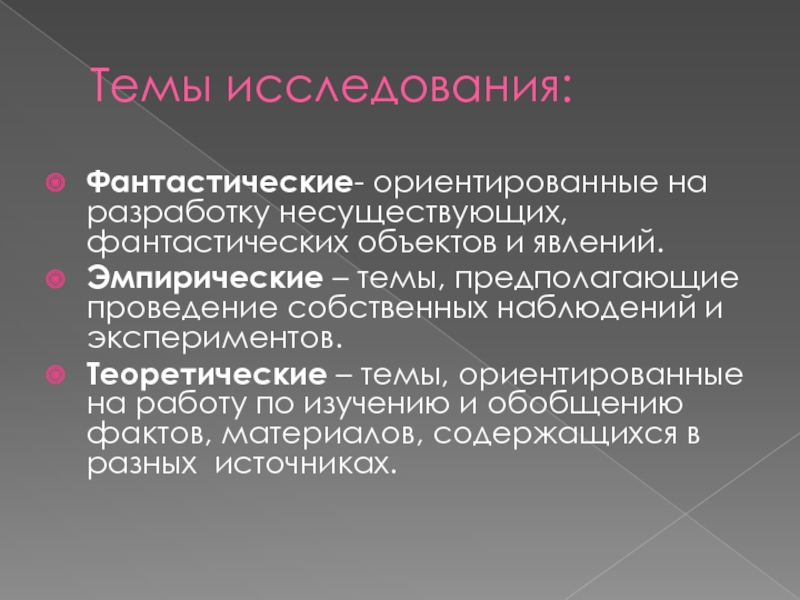 Темы исследования:

• Фантастические- ориентированные на разработку несуществующих, фантастических объектов и явлений.
• Эмпирические – темы, предполагающие проведение собственных наблюдений и экспериментов.
• Теоретические – темы, ориентированные на работу по изучению и обобщению фактов, материалов, содержащихся в разных источниках.